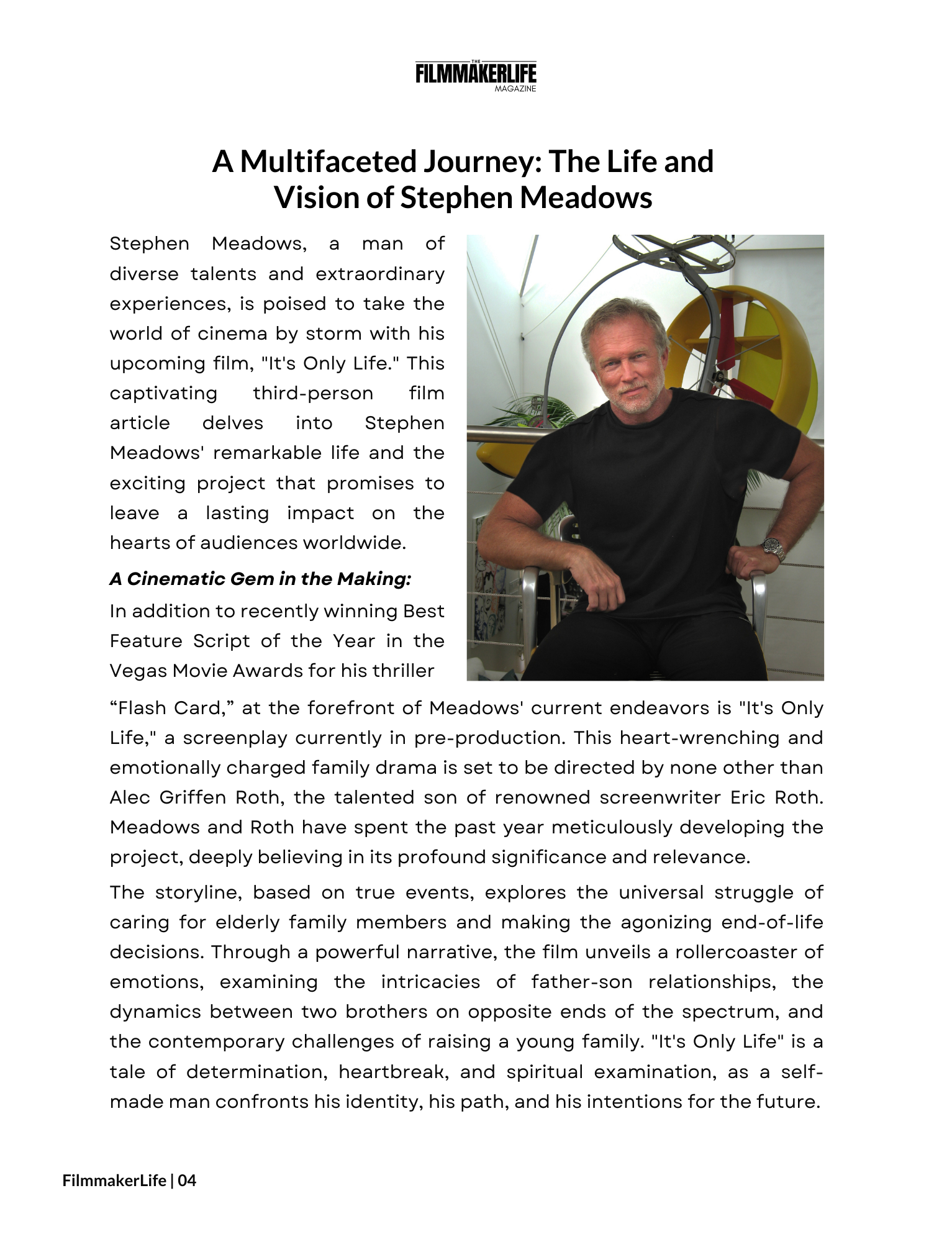 THE
FILMMAKERLIFE
MAGAZINE

A Multifaceted Journey: The Life and Vision of Stephen Meadows

Stephen Meadows, a man of diverse talents and extraordinary experiences, is poised to take the world of cinema by storm with his upcoming film, "It's Only Life." This captivating third-person film article delves into Stephen Meadows' remarkable life and the exciting project that promises to leave a lasting impact on the hearts of audiences worldwide.

A Cinematic Gem in the Making:

In addition to recently winning Best Feature Script of the Year in the Vegas Movie Awards for his thriller “Flash Card,” at the forefront of Meadows' current endeavors is "It's Only Life," a screenplay currently in pre-production. This heart-wrenching and emotionally charged family drama is set to be directed by none other than Alec Griffen Roth, the talented son of renowned screenwriter Eric Roth. Meadows and Roth have spent the past year meticulously developing the project, deeply believing in its profound significance and relevance.

The storyline, based on true events, explores the universal struggle of caring for elderly family members and making the agonizing end-of-life decisions. Through a powerful narrative, the film unveils a rollercoaster of emotions, examining the intricacies of father-son relationships, the dynamics between two brothers on opposite ends of the spectrum, and the contemporary challenges of raising a young family. "It's Only Life" is a tale of determination, heartbreak, and spiritual examination, as a self-made man confronts his identity, his path, and his intentions for the future.

FilmmakerLife | 04